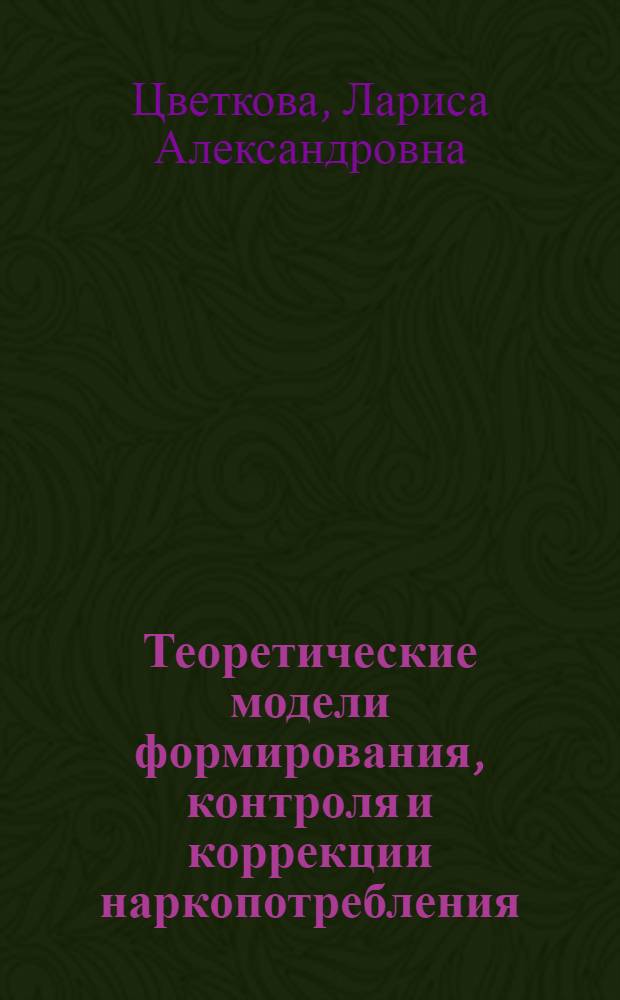 Цветкова, Лариса Александровна

Теоретические модели формирования, контроля и коррекции наркопотребления